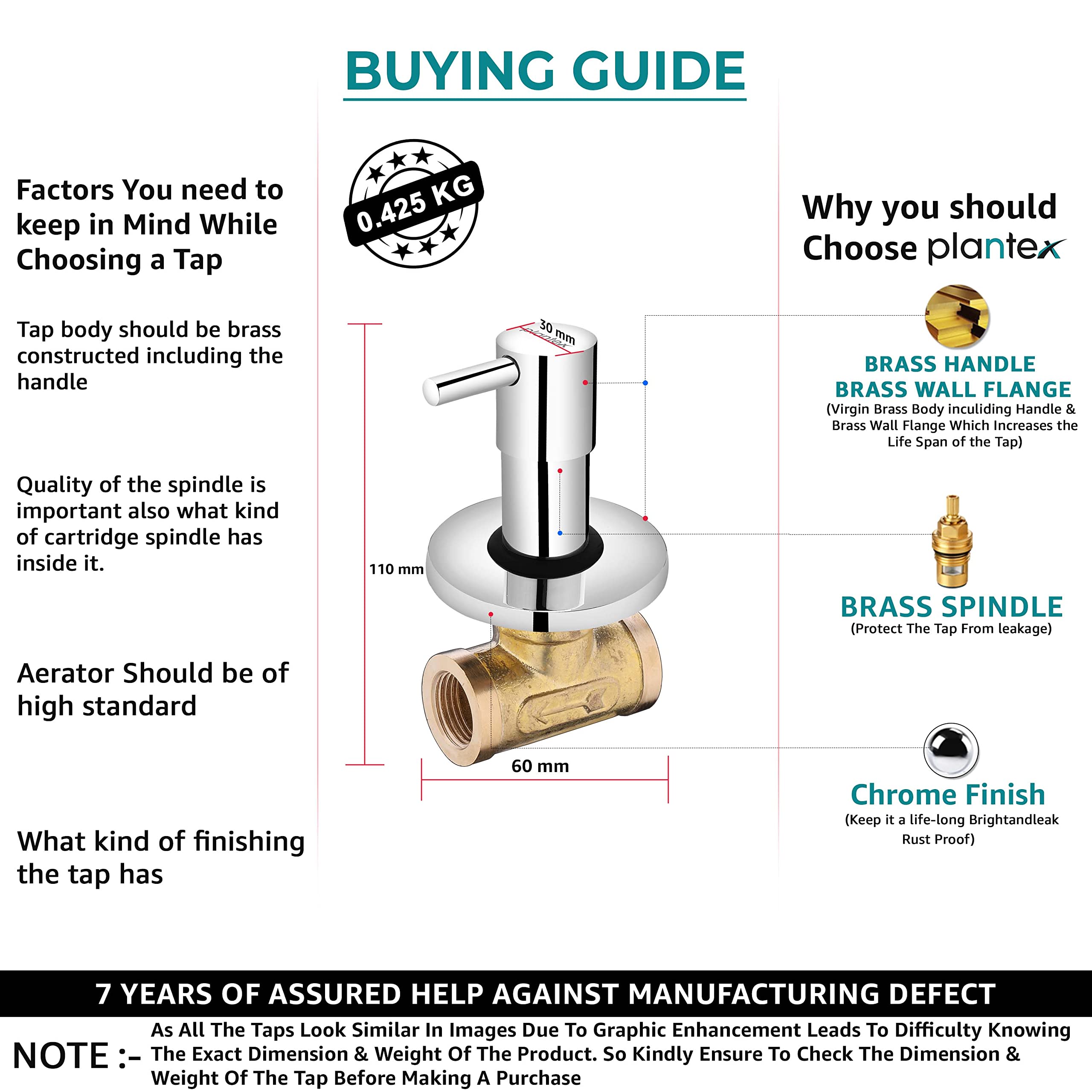 BUYING GUIDE

Factors You need to keep in Mind While Choosing a Tap

Tap body should be brass constructed including the handle

Quality of the spindle is important also what kind of cartridge spindle has inside it.

Aerator Should be of high standard

What kind of finishing the tap has

0.425 KG

30 mm

plantex

110 mm

60 mm

Why you should Choose plantex

BRASS HANDLE
BRASS WALL FLANGE
(Virgin Brass Body inculiding Handle & Brass Wall Flange Which Increases the Life Span of the Tap)

BRASS SPINDLE
(Protect The Tap From leakage)

Chrome Finish
(Keep it a life-long Brightandleak Rust Proof)

7 YEARS OF ASSURED HELP AGAINST MANUFACTURING DEFECT

NOTE :- As All The Taps Look Similar In Images Due To Graphic Enhancement Leads To Difficulty Knowing The Exact Dimension & Weight Of The Product. So Kindly Ensure To Check The Dimension & Weight Of The Tap Before Making A Purchase